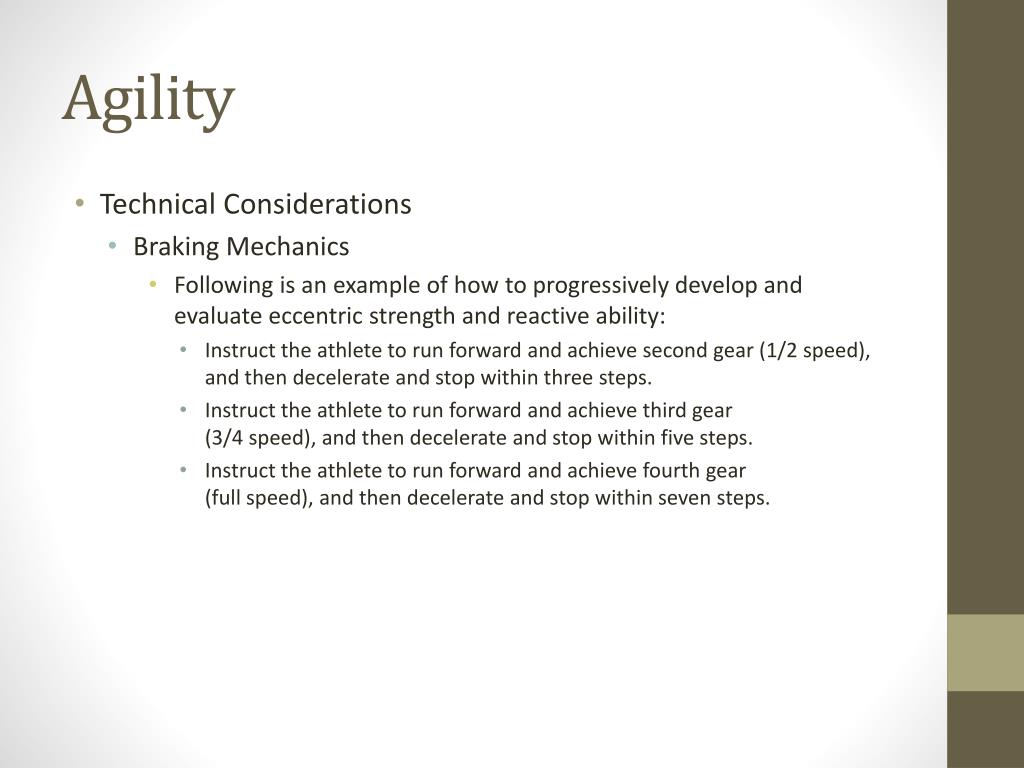 Agility

• Technical Considerations
  • Braking Mechanics
    • Following is an example of how to progressively develop and evaluate eccentric strength and reactive ability:
      • Instruct the athlete to run forward and achieve second gear (1/2 speed), and then decelerate and stop within three steps.
      • Instruct the athlete to run forward and achieve third gear (3/4 speed), and then decelerate and stop within five steps.
      • Instruct the athlete to run forward and achieve fourth gear (full speed), and then decelerate and stop within seven steps.